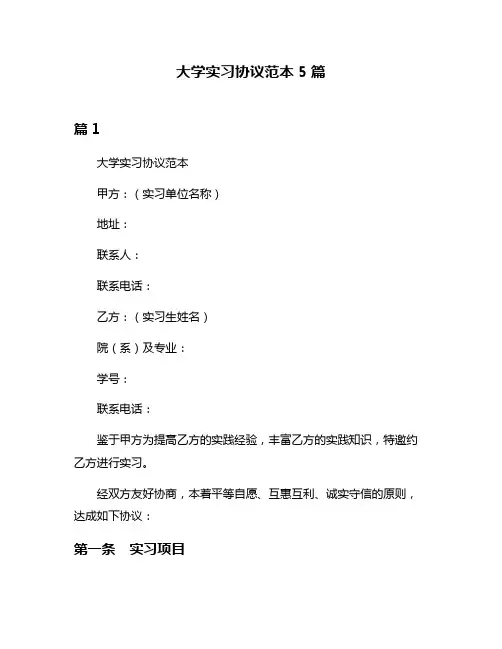 大学实习协议范本 5 篇

篇 1

大学实习协议范本

甲方：（实习单位名称）

地址：

联系人：

联系电话：

乙方：（实习生姓名）

院（系）及专业：

学号：

联系电话：

鉴于甲方为提高乙方的实践经验，丰富乙方的实践知识，特邀约乙方进行实习。

经双方友好协商，本着平等自愿、互惠互利、诚实守信的原则，达成如下协议：

第一条　实习项目